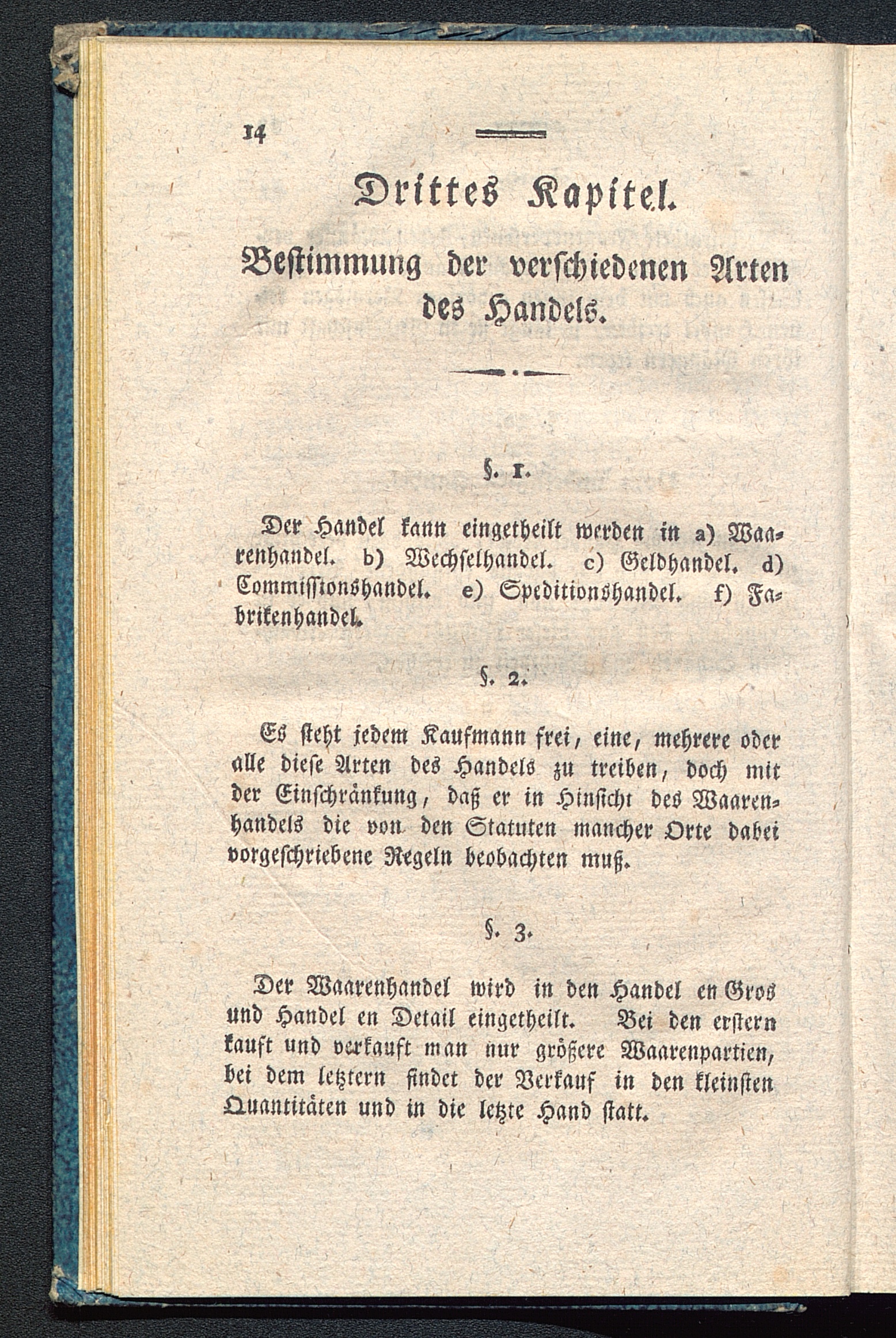 14

Drittes Kapitel.

Bestimmung der verschiedenen Arten des Handels.

§. 1.

Der Handel kann eingetheilt werden in a) Waarenhandel. b) Wechselhandel. c) Geldhandel. d) Commissionshandel. e) Speditionshandel. f) Fabrikenhandel.

§. 2.

Es steht jedem Kaufmann frei, eine, mehrere oder alle diese Arten des Handels zu treiben, doch mit der Einschränkung, daß er in Hinsicht des Waarenhandels die von den Statuten mancher Orte dabei vorgeschriebene Regeln beobachten muß.

§. 3.

Der Waarenhandel wird in den Handel en Gros und Handel en Detail eingetheilt. Bei den erstern kauft und verkauft man nur größere Waarenpartien, bei dem letztern findet der Verkauf in den kleinsten Quantitäten und in die letzte Hand statt.